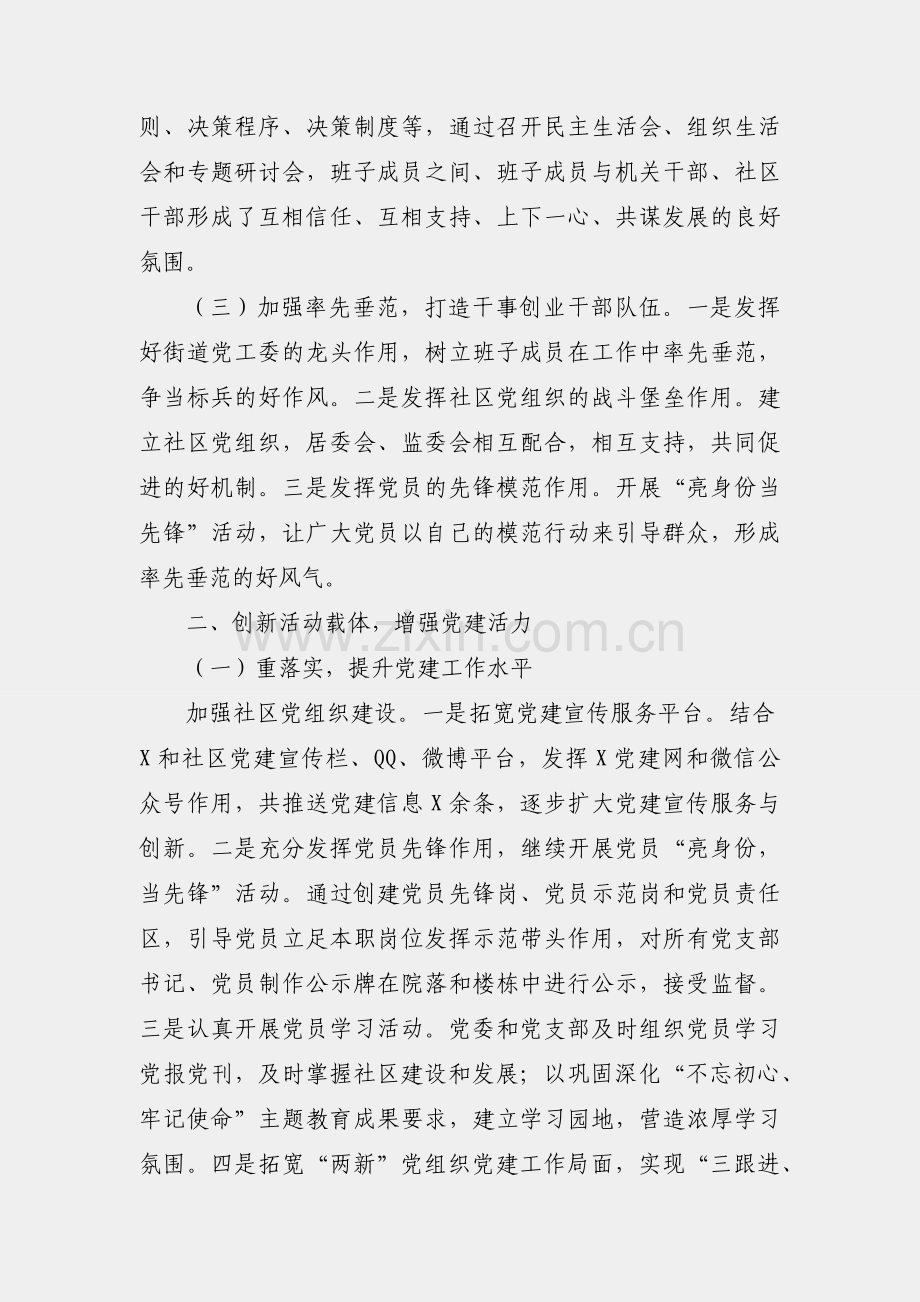 则、决策程序、决策制度等，通过召开民主生活会、组织生活会和专题研讨会，班子成员之间、班子成员与机关干部、社区干部形成了互相信任、互相支持、上下一心、共谋发展的良好氛围。

（三）加强率先垂范，打造干事创业干部队伍。一是发挥好街道党工委的龙头作用，树立班子成员在工作中率先垂范，争当标兵的好作风。二是发挥社区党组织的战斗堡垒作用。建立社区党组织，居委会、监委会相互配合，相互支持，共同促进的好机制。三是发挥党员的先锋模范作用。开展“亮身份当先锋”活动，让广大党员以自己的模范行动来引导群众，形成率先垂范的好风气。

二、创新活动载体，增强党建活力

（一）重落实，提升党建工作水平

加强社区党组织建设。一是拓宽党建宣传服务平台。结合X和社区党建宣传栏、QQ、微博平台，发挥X党建网和微信公众号作用，共推送党建信息X余条，逐步扩大党建宣传服务与创新。二是充分发挥党员先锋作用，继续开展党员“亮身份，当先锋”活动。通过创建党员先锋岗、党员示范岗和党员责任区，引导党员立足本职岗位发挥示范带头作用，对所有党支部书记、党员制作公示牌在院落和楼栋中进行公示，接受监督。三是认真开展党员学习活动。党委和党支部及时组织党员学习党报党刊，及时掌握社区建设和发展；以巩固深化“不忘初心、牢记使命”主题教育成果要求，建立学习园地，营造浓厚学习氛围。四是拓宽“两新”党组织党建工作局面，实现“三跟进、

www.zixin.com.cn